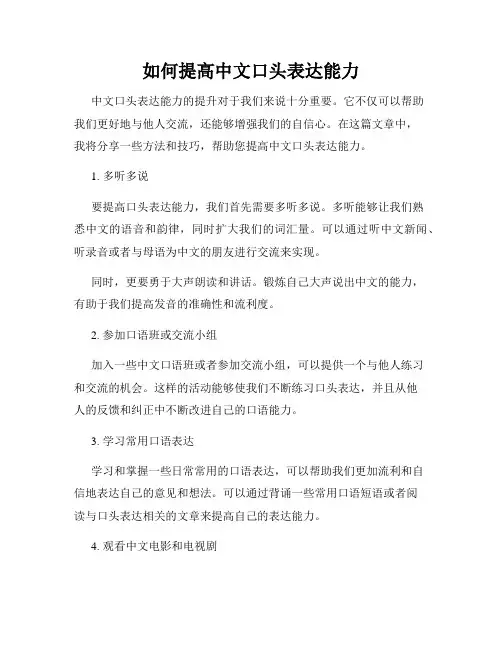 如何提高中文口头表达能力

中文口头表达能力的提升对于我们来说十分重要。它不仅可以帮助我们更好地与他人交流，还能够增强我们的自信心。在这篇文章中，我将分享一些方法和技巧，帮助您提高中文口头表达能力。

1. 多听多说

要提高口头表达能力，我们首先需要多听多说。多听能够让我们熟悉中文的语音和韵律，同时扩大我们的词汇量。可以通过听中文新闻、听录音或者与母语为中文的朋友进行交流来实现。

同时，更要勇于大声朗读和讲话。锻炼自己大声说出中文的能力，有助于我们提高发音的准确性和流利度。

2. 参加口语班或交流小组

加入一些中文口语班或者参加交流小组，可以提供一个与他人练习和交流的机会。这样的活动能够使我们不断练习口头表达，并且从他人的反馈和纠正中不断改进自己的口语能力。

3. 学习常用口语表达

学习和掌握一些日常常用的口语表达，可以帮助我们更加流利和自信地表达自己的意见和想法。可以通过背诵一些常用口语短语或者阅读与口头表达相关的文章来提高自己的表达能力。

4. 观看中文电影和电视剧